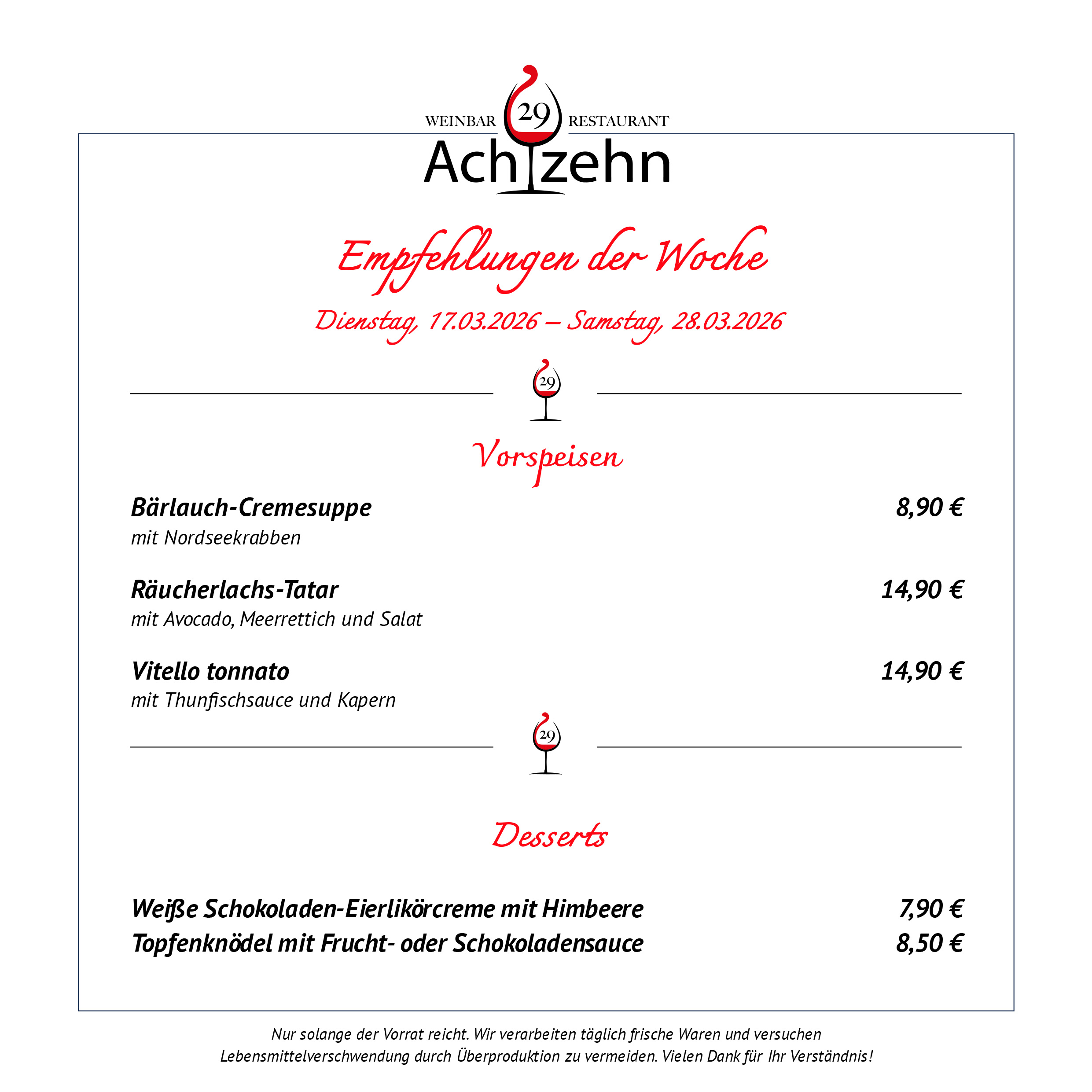 WEINBAR 29 RESTAURANT
Achtzehn

Empfehlungen der Woche

Dienstag, 17.03.2026 – Samstag, 28.03.2026

29

Vorspeisen

Bärlauch-Cremesuppe 8,90 €
mit Nordseekrabben

Räucherlachs-Tatar 14,90 €
mit Avocado, Meerrettich und Salat

Vitello tonnato 14,90 €
mit Thunfischsauce und Kapern

29

Desserts

Weiße Schokoladen-Eierlikörcreme mit Himbeere 7,90 €
Topfenknödel mit Frucht- oder Schokoladensauce 8,50 €

Nur solange der Vorrat reicht. Wir verarbeiten täglich frische Waren und versuchen Lebensmittelverschwendung durch Überproduktion zu vermeiden. Vielen Dank für Ihr Verständnis!